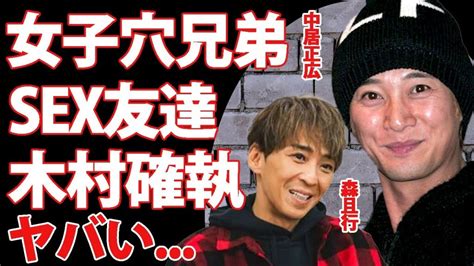 女子穴兄弟
SEX友達
木村確執
ヤバい…

中居正広

森且行